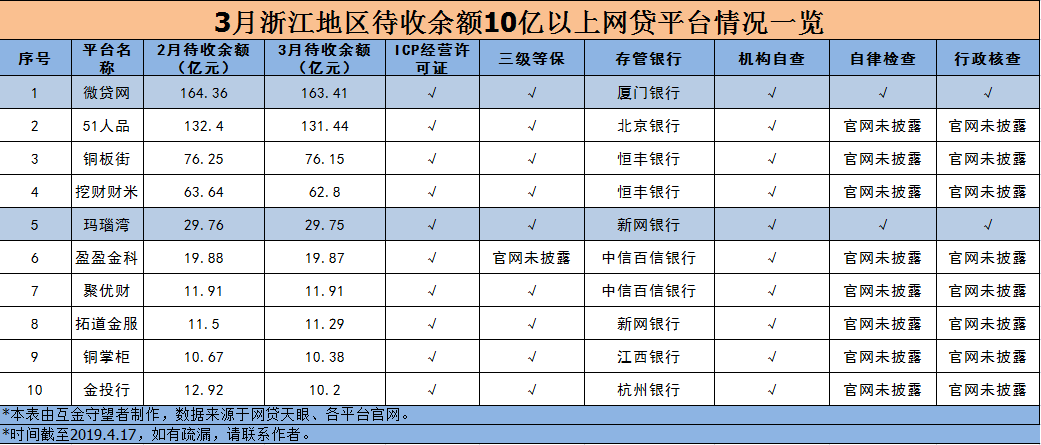 3月浙江地区待收余额10亿以上网贷平台情况一览

| 序号 | 平台名称 | 2月待收余额（亿元） | 3月待收余额（亿元） | ICP经营许可证 | 三级等保 | 存管银行 | 机构自查 | 自律检查 | 行政核查 |
|---|---|---|---|---|---|---|---|---|---|
| 1 | 微贷网 | 164.36 | 163.41 | √ | √ | 厦门银行 | √ | √ | √ |
| 2 | 51人品 | 132.4 | 131.44 | √ | √ | 北京银行 | √ | 官网未披露 | 官网未披露 |
| 3 | 铜板街 | 76.25 | 76.15 | √ | √ | 恒丰银行 | √ | 官网未披露 | 官网未披露 |
| 4 | 挖财财米 | 63.64 | 62.8 | √ | √ | 恒丰银行 | √ | 官网未披露 | 官网未披露 |
| 5 | 玛瑙湾 | 29.76 | 29.75 | √ | √ | 新网银行 | √ | √ | √ |
| 6 | 盈盈金科 | 19.88 | 19.87 | √ | 官网未披露 | 中信百信银行 | √ | 官网未披露 | 官网未披露 |
| 7 | 聚优财 | 11.91 | 11.91 | √ | √ | 中信百信银行 | √ | 官网未披露 | 官网未披露 |
| 8 | 拓道金服 | 11.5 | 11.29 | √ | √ | 新网银行 | √ | 官网未披露 | 官网未披露 |
| 9 | 铜掌柜 | 10.67 | 10.38 | √ | √ | 江西银行 | √ | 官网未披露 | 官网未披露 |
| 10 | 金投行 | 12.92 | 10.2 | √ | √ | 杭州银行 | √ | 官网未披露 | 官网未披露 |

*本表由互金守望者制作，数据来源于网贷天眼、各平台官网。
*时间截至2019.4.17，如有疏漏，请联系作者。